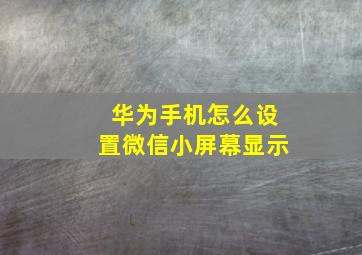 华为手机怎么设置微信小屏幕显示